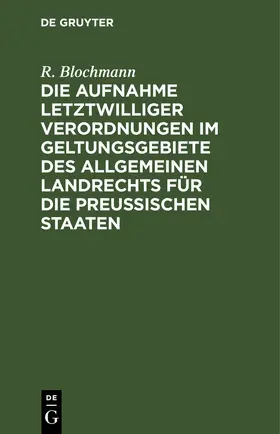 DE GRUYTER

R. Blochmann

DIE AUFNAHME LETZTWILLIGER VERORDNUNGEN IM GELTUNGSGEBIETE DES ALLGEMEINEN LANDRECHTS FÜR DIE PREUSSISCHEN STAATEN

DE
G